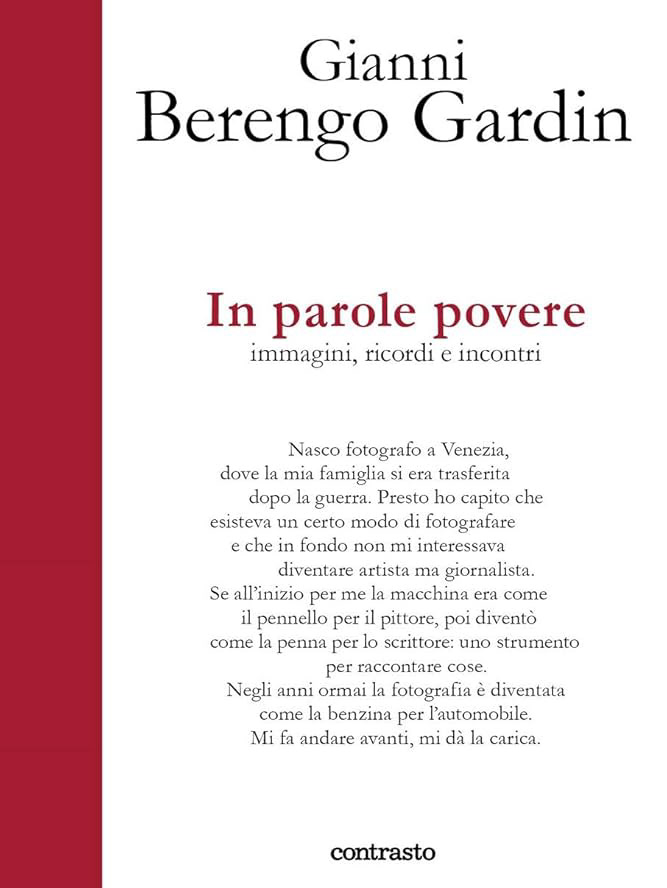 Gianni
Berengo Gardin

In parole povere
immagini, ricordi e incontri

Nasco fotografo a Venezia, dove la mia famiglia si era trasferita dopo la guerra. Presto ho capito che esisteva un certo modo di fotografare e che in fondo non mi interessava diventare artista ma giornalista. Se all'inizio per me la macchina era come il pennello per il pittore, poi diventò come la penna per lo scrittore: uno strumento per raccontare cose.
Negli anni ormai la fotografia è diventata come la benzina per l'automobile.
Mi fa andare avanti, mi dà la carica.

contrasto